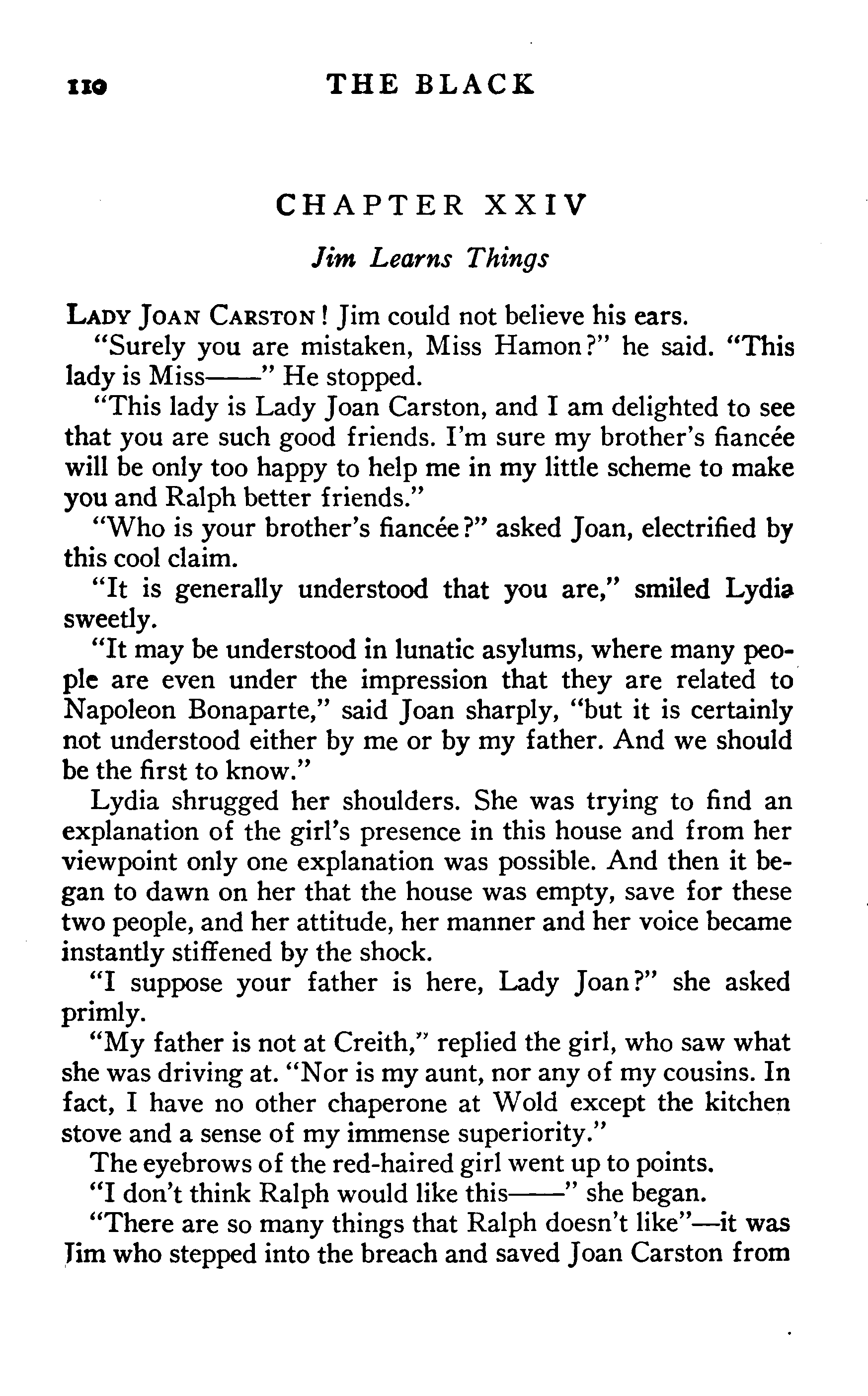 110 THE BLACK

CHAPTER XXIV

Jim Learns Things

LADY JOAN CARSTON! Jim could not believe his ears.

"Surely you are mistaken, Miss Hamon?" he said. "This lady is Miss——" He stopped.

"This lady is Lady Joan Carston, and I am delighted to see that you are such good friends. I'm sure my brother's fiancée will be only too happy to help me in my little scheme to make you and Ralph better friends."

"Who is your brother's fiancée?" asked Joan, electrified by this cool claim.

"It is generally understood that you are," smiled Lydia sweetly.

"It may be understood in lunatic asylums, where many people are even under the impression that they are related to Napoleon Bonaparte," said Joan sharply, "but it is certainly not understood either by me or by my father. And we should be the first to know."

Lydia shrugged her shoulders. She was trying to find an explanation of the girl's presence in this house and from her viewpoint only one explanation was possible. And then it began to dawn on her that the house was empty, save for these two people, and her attitude, her manner and her voice became instantly stiffened by the shock.

"I suppose your father is here, Lady Joan?" she asked primly.

"My father is not at Creith," replied the girl, who saw what she was driving at. "Nor is my aunt, nor any of my cousins. In fact, I have no other chaperone at Wold except the kitchen stove and a sense of my immense superiority."

The eyebrows of the red-haired girl went up to points.

"I don't think Ralph would like this——" she began.

"There are so many things that Ralph doesn't like"—it was Jim who stepped into the breach and saved Joan Carston from